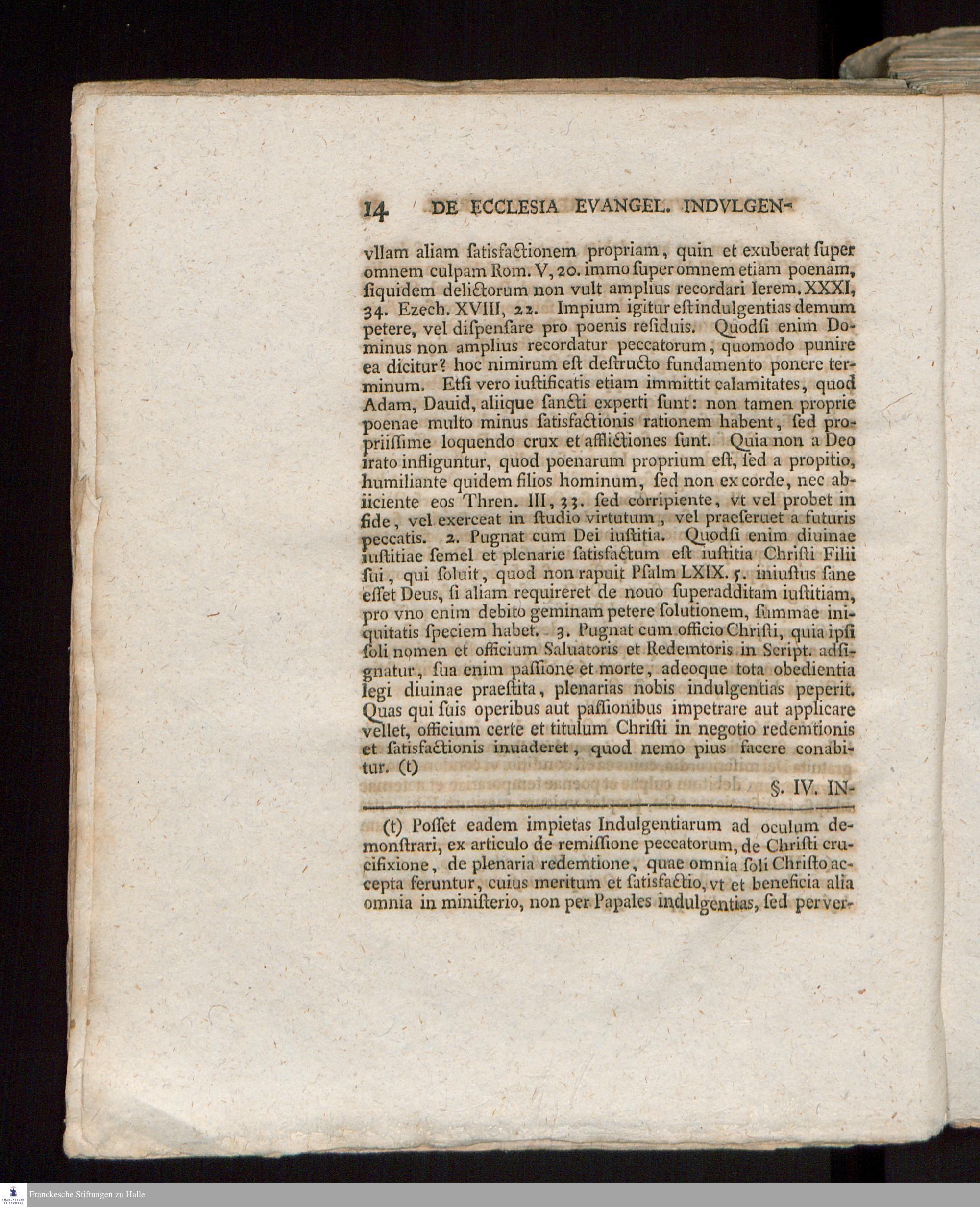 14 DE ECCLESIA EVANGEL. INDVLGEN-

vllam aliam ſatisfactionem propriam, quin et exuberat ſuper omnem culpam Rom. V, 20. immo ſuper omnem etiam poenam, ſiquidem delictorum non vult amplius recordari Ierem. XXXI, 34. Ezech. XVIII, 22. Impium igitur eſt indulgentias demum petere, vel diſpenſare pro poenis reſiduis. Quodſi enim Dominus non amplius recordatur peccatorum, quomodo punire ea dicitur? hoc nimirum eſt deſtructo fundamento ponere terminum. Etſi vero iuſtificatis etiam immittit calamitates, quod Adam, Dauid, aliique ſancti experti ſunt: non tamen proprie poenae multo minus ſatisfactionis rationem habent, ſed propriiſſime loquendo crux et afflictiones ſunt. Quia non a Deo irato infliguntur, quod poenarum proprium eſt, ſed a propitio, humiliante quidem filios hominum, ſed non ex corde, nec abiiciente eos Thren. III, 33. ſed corripiente, vt vel probet in fide, vel exerceat in ſtudio virtutum, vel praeſeruet a futuris peccatis. 2. Pugnat cum Dei iuſtitia. Quodſi enim diuinae iuſtitiae ſemel et plenarie ſatisfactum eſt iuſtitia Chriſti Filii ſui, qui ſoluit, quod non rapuit Pſalm LXIX. 5. iniuſtus ſane eſſet Deus, ſi aliam requireret de nouo ſuperadditam iuſtitiam, pro vno enim debito geminam petere ſolutionem, ſummae iniquitatis ſpeciem habet. 3. Pugnat cum officio Chriſti, quia ipſi ſoli nomen et officium Saluatoris et Redemtoris in Script. adſignatur, ſua enim paſſione et morte, adeoque tota obedientia legi diuinae praeſtita, plenarias nobis indulgentias peperit. Quas qui ſuis operibus aut paſſionibus impetrare aut applicare vellet, officium certe et titulum Chriſti in negotio redemtionis et ſatisfactionis inuaderet, quod nemo pius facere conabitur. (t)

§. IV. IN-

(t) Poſſet eadem impietas Indulgentiarum ad oculum demonſtrari, ex articulo de remiſſione peccatorum, de Chriſti crucifixione, de plenaria redemtione, quae omnia ſoli Chriſto accepta feruntur, cuius meritum et ſatisfactio, vt et beneficia alia omnia in miniſterio, non per Papales indulgentias, ſed per ver-

Franckesche Stiftungen zu Halle